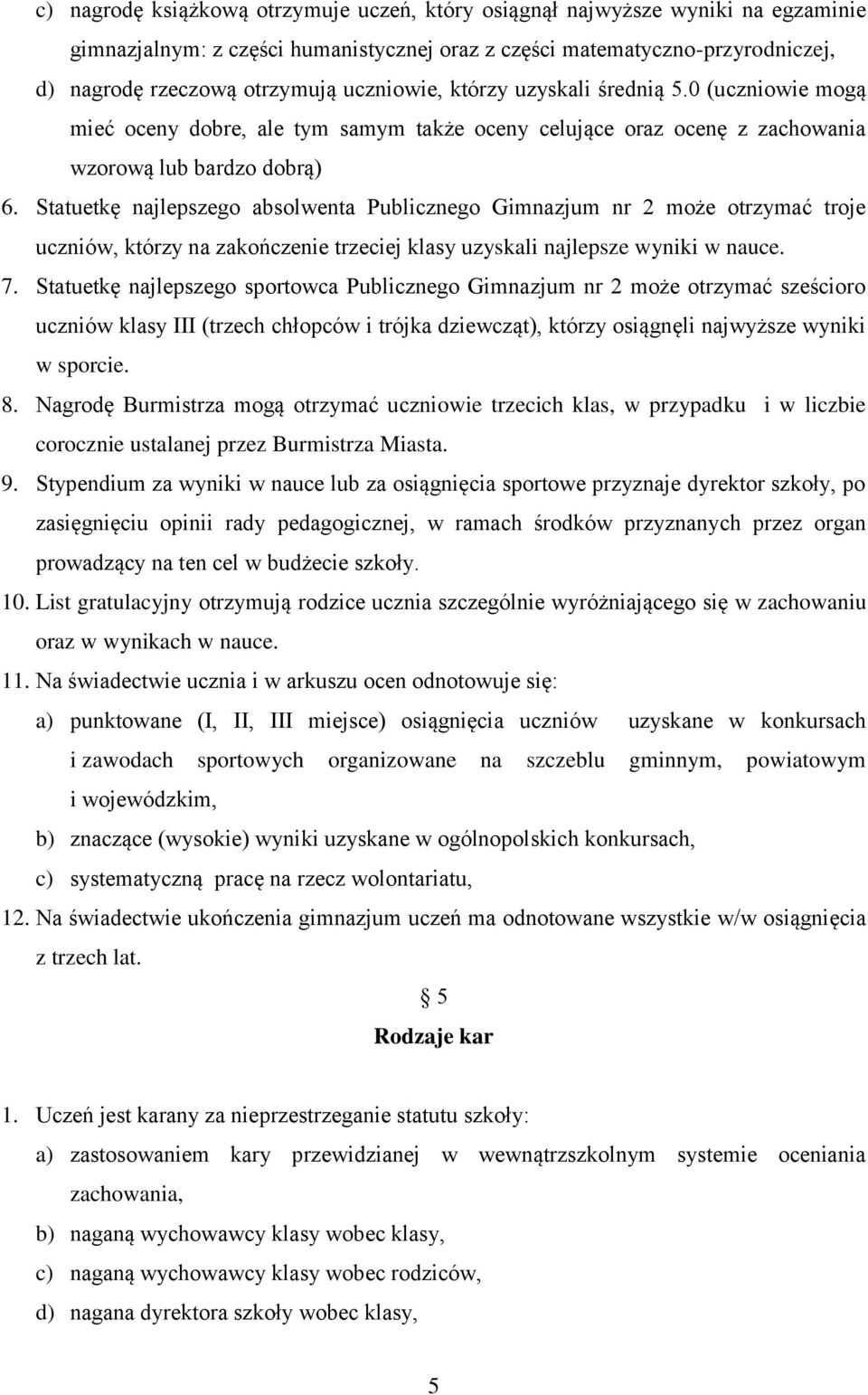 c) nagrodę książkową otrzymuje uczeń, który osiągnął najwyższe wyniki na egzaminie gimnazjalnym: z części humanistycznej oraz z części matematyczno-przyrodniczej,

d) nagrodę rzeczową otrzymują uczniowie, którzy uzyskali średnią 5.0 (uczniowie mogą mieć oceny dobre, ale tym samym także oceny celujące oraz ocenę z zachowania wzorową lub bardzo dobrą)

6. Statuetkę najlepszego absolwenta Publicznego Gimnazjum nr 2 może otrzymać troje uczniów, którzy na zakończenie trzeciej klasy uzyskali najlepsze wyniki w nauce.

7. Statuetkę najlepszego sportowca Publicznego Gimnazjum nr 2 może otrzymać sześcioro uczniów klasy III (trzech chłopców i trójka dziewcząt), którzy osiągnęli najwyższe wyniki w sporcie.

8. Nagrodę Burmistrza mogą otrzymać uczniowie trzecich klas, w przypadku i w liczbie corocznie ustalanej przez Burmistrza Miasta.

9. Stypendium za wyniki w nauce lub za osiągnięcia sportowe przyznaje dyrektor szkoły, po zasięgnięciu opinii rady pedagogicznej, w ramach środków przyznanych przez organ prowadzący na ten cel w budżecie szkoły.

10. List gratulacyjny otrzymują rodzice ucznia szczególnie wyróżniającego się w zachowaniu oraz w wynikach w nauce.

11. Na świadectwie ucznia i w arkuszu ocen odnotowuje się:

a) punktowane (I, II, III miejsce) osiągnięcia uczniów uzyskane w konkursach i zawodach sportowych organizowane na szczeblu gminnym, powiatowym i wojewódzkim,

b) znaczące (wysokie) wyniki uzyskane w ogólnopolskich konkursach,

c) systematyczną pracę na rzecz wolontariatu,

12. Na świadectwie ukończenia gimnazjum uczeń ma odnotowane wszystkie w/w osiągnięcia z trzech lat.

§ 5

Rodzaje kar

1. Uczeń jest karany za nieprzestrzeganie statutu szkoły:

a) zastosowaniem kary przewidzianej w wewnątrzszkolnym systemie oceniania zachowania,

b) naganą wychowawcy klasy wobec klasy,

c) naganą wychowawcy klasy wobec rodziców,

d) nagana dyrektora szkoły wobec klasy,

5